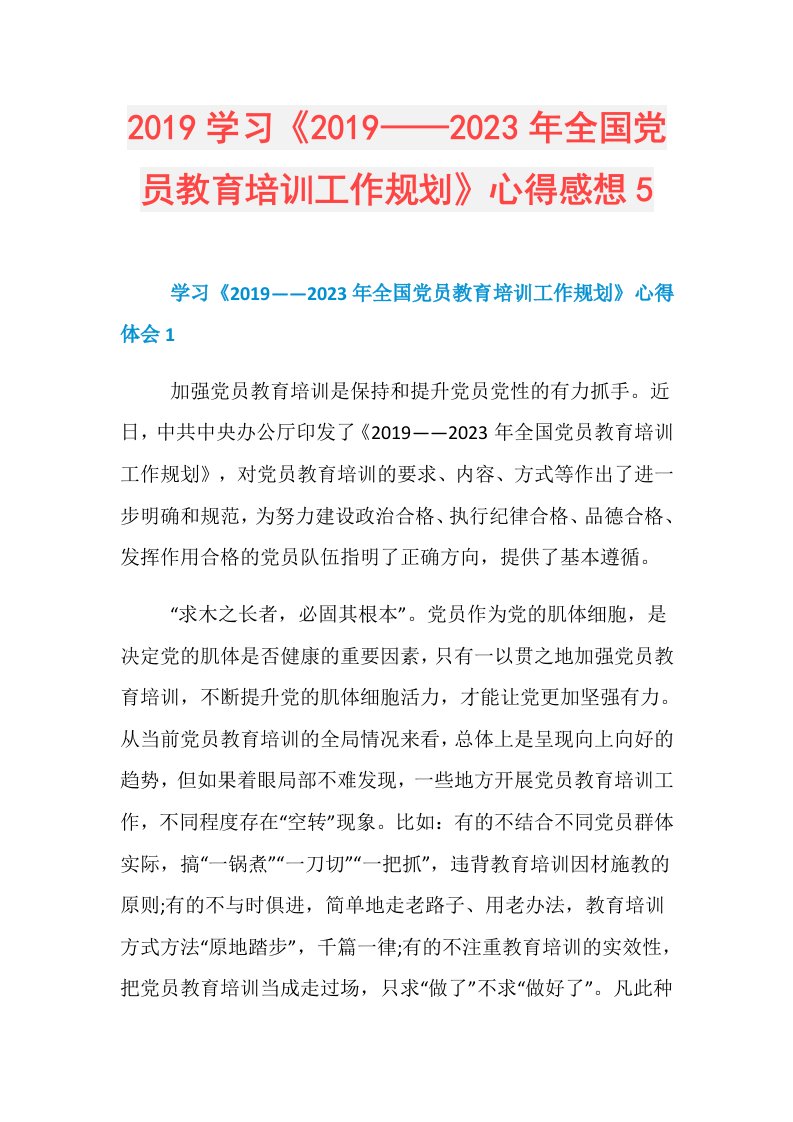 2019学习《2019——2023年全国党员教育培训工作规划》心得感想5

学习《2019——2023年全国党员教育培训工作规划》心得体会1

加强党员教育培训是保持和提升党员党性的有力抓手。近日，中共中央办公厅印发了《2019——2023年全国党员教育培训工作规划》，对党员教育培训的要求、内容、方式等作出了进一步明确和规范，为努力建设政治合格、执行纪律合格、品德合格、发挥作用合格的党员队伍指明了正确方向，提供了基本遵循。

“求木之长者，必固其根本”。党员作为党的肌体细胞，是决定党的肌体是否健康的重要因素，只有一以贯之地加强党员教育培训，不断提升党的肌体细胞活力，才能让党更加坚强有力。从当前党员教育培训的全局情况来看，总体上是呈现向上向好的趋势，但如果着眼局部不难发现，一些地方开展党员教育培训工作，不同程度存在“空转”现象。比如：有的不结合不同党员群体实际，搞“一锅煮”“一刀切”“一把抓”，违背教育培训因材施教的原则;有的不与时俱进，简单地走老路子、用老办法，教育培训方式方法“原地踏步”，千篇一律;有的不注重教育培训的实效性，把党员教育培训当成走过场，只求“做了”不求“做好了”。凡此种